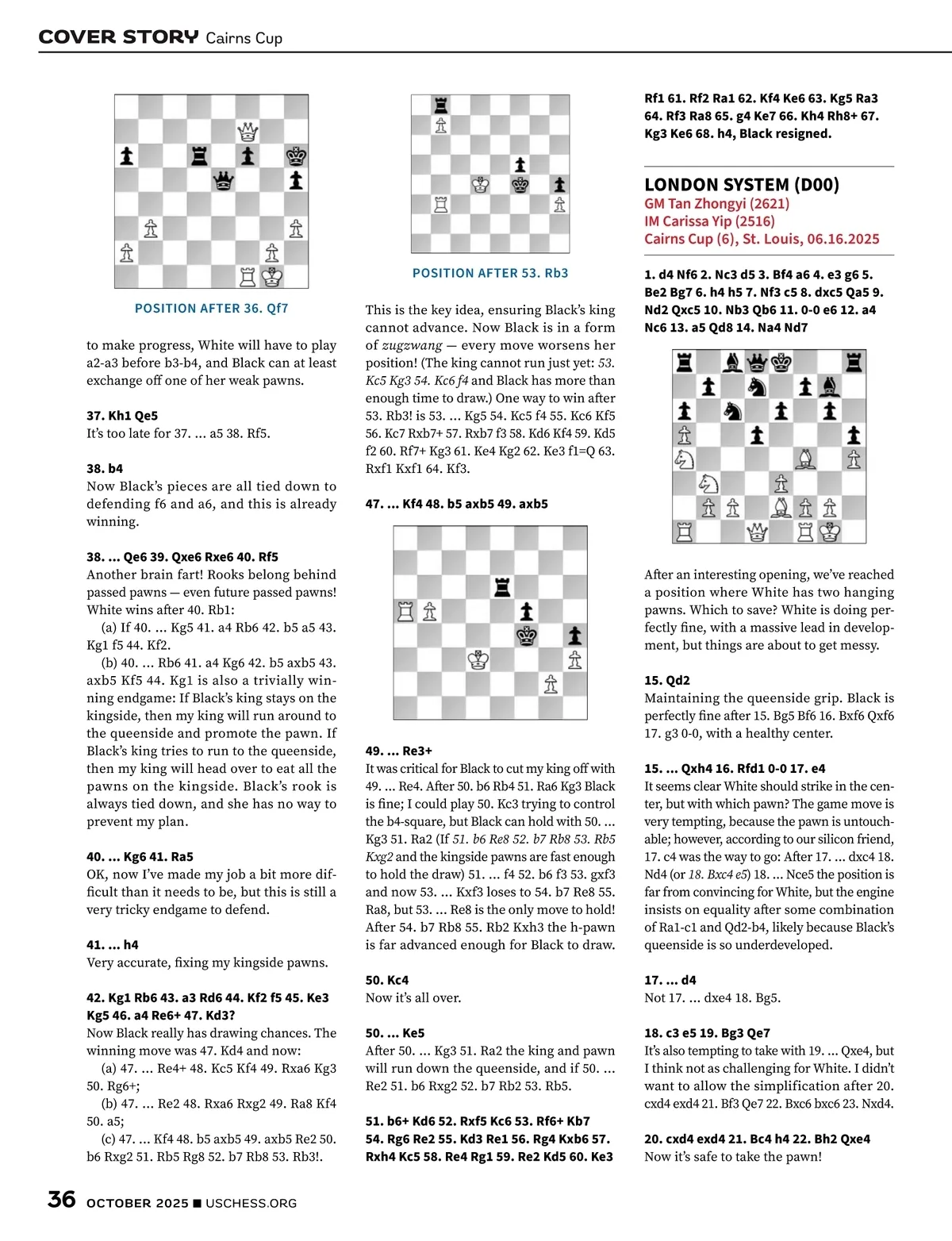 COVER STORY Cairns Cup

POSITION AFTER 36. Qf7

to make progress, White will have to play a2-a3 before b3-b4, and Black can at least exchange off one of her weak pawns.

37. Kh1 Qe5
It's too late for 37. ... a5 38. Rf5.

38. b4
Now Black's pieces are all tied down to defending f6 and a6, and this is already winning.

38. ... Qe6 39. Qxe6 Rxe6 40. Rf5
Another brain fart! Rooks belong behind passed pawns — even future passed pawns! White wins after 40. Rb1:

(a) If 40. ... Kg5 41. a4 Rb6 42. b5 a5 43. Kg1 f5 44. Kf2.

(b) 40. ... Rb6 41. a4 Kg6 42. b5 axb5 43. axb5 Kf5 44. Kg1 is also a trivially winning endgame: If Black's king stays on the kingside, then my king will run around to the queenside and promote the pawn. If Black's king tries to run to the queenside, then my king will head over to eat all the pawns on the kingside. Black's rook is always tied down, and she has no way to prevent my plan.

40. ... Kg6 41. Ra5
OK, now I've made my job a bit more difficult than it needs to be, but this is still a very tricky endgame to defend.

41. ... h4
Very accurate, fixing my kingside pawns.

42. Kg1 Rb6 43. a3 Rd6 44. Kf2 f5 45. Ke3 Kg5 46. a4 Re6+ 47. Kd3?
Now Black really has drawing chances. The winning move was 47. Kd4 and now:

(a) 47. ... Re4+ 48. Kc5 Kf4 49. Rxa6 Kg3 50. Rg6+;

(b) 47. ... Re2 48. Rxa6 Rxg2 49. Ra8 Kf4 50. a5;

(c) 47. ... Kf4 48. b5 axb5 49. axb5 Re2 50. b6 Rxg2 51. Rb5 Rg8 52. b7 Rb8 53. Rb3!.

POSITION AFTER 53. Rb3

This is the key idea, ensuring Black's king cannot advance. Now Black is in a form of zugzwang — every move worsens her position! (The king cannot run just yet: 53. Kc5 Kg3 54. Kc6 f4 and Black has more than enough time to draw.) One way to win after 53. Rb3! is 53. ... Kg5 54. Kc5 f4 55. Kc6 Kf5 56. Kc7 Rxb7+ 57. Rxb7 f3 58. Kd6 Kf4 59. Kd5 f2 60. Rf7+ Kg3 61. Ke4 Kg2 62. Ke3 f1=Q 63. Rxf1 Kxf1 64. Kf3.

47. ... Kf4 48. b5 axb5 49. axb5

49. ... Re3+
It was critical for Black to cut my king off with 49. ... Re4. After 50. b6 Rb4 51. Ra6 Kg3 Black is fine; I could play 50. Kc3 trying to control the b4-square, but Black can hold with 50. ... Kg3 51. Ra2 (If 51. b6 Re8 52. b7 Rb8 53. Rb5 Kxg2 and the kingside pawns are fast enough to hold the draw) 51. ... f4 52. b6 f3 53. gxf3 and now 53. ... Kxf3 loses to 54. b7 Re8 55. Ra8, but 53. ... Re8 is the only move to hold! After 54. b7 Rb8 55. Rb2 Kxh3 the h-pawn is far advanced enough for Black to draw.

50. Kc4
Now it's all over.

50. ... Ke5
After 50. ... Kg3 51. Ra2 the king and pawn will run down the queenside, and if 50. ... Re2 51. b6 Rxg2 52. b7 Rb2 53. Rb5.

51. b6+ Kd6 52. Rxf5 Kc6 53. Rf6+ Kb7 54. Rg6 Re2 55. Kd3 Re1 56. Rg4 Kxb6 57. Rxh4 Kc5 58. Re4 Rg1 59. Re2 Kd5 60. Ke3 Rf1 61. Rf2 Ra1 62. Kf4 Ke6 63. Kg5 Ra3 64. Rf3 Ra8 65. g4 Ke7 66. Kh4 Rh8+ 67. Kg3 Ke6 68. h4, Black resigned.

LONDON SYSTEM (D00)
GM Tan Zhongyi (2621)
IM Carissa Yip (2516)
Cairns Cup (6), St. Louis, 06.16.2025

1. d4 Nf6 2. Nc3 d5 3. Bf4 a6 4. e3 g6 5. Be2 Bg7 6. h4 h5 7. Nf3 c5 8. dxc5 Qa5 9. Nd2 Qxc5 10. Nb3 Qb6 11. 0-0 e6 12. a4 Nc6 13. a5 Qd8 14. Na4 Nd7

After an interesting opening, we've reached a position where White has two hanging pawns. Which to save? White is doing perfectly fine, with a massive lead in development, but things are about to get messy.

15. Qd2
Maintaining the queenside grip. Black is perfectly fine after 15. Bg5 Bf6 16. Bxf6 Qxf6 17. g3 0-0, with a healthy center.

15. ... Qxh4 16. Rfd1 0-0 17. e4
It seems clear White should strike in the center, but with which pawn? The game move is very tempting, because the pawn is untouchable; however, according to our silicon friend, 17. c4 was the way to go: After 17. ... dxc4 18. Nd4 (or 18. Bxc4 e5) 18. ... Nce5 the position is far from convincing for White, but the engine insists on equality after some combination of Ra1-c1 and Qd2-b4, likely because Black's queenside is so underdeveloped.

17. ... d4
Not 17. ... dxe4 18. Bg5.

18. c3 e5 19. Bg3 Qe7
It's also tempting to take with 19. ... Qxe4, but I think not as challenging for White. I didn't want to allow the simplification after 20. cxd4 exd4 21. Bf3 Qe7 22. Bxc6 bxc6 23. Nxd4.

20. cxd4 exd4 21. Bc4 h4 22. Bh2 Qxe4
Now it's safe to take the pawn!

36 OCTOBER 2025 ■ USCHESS.ORG